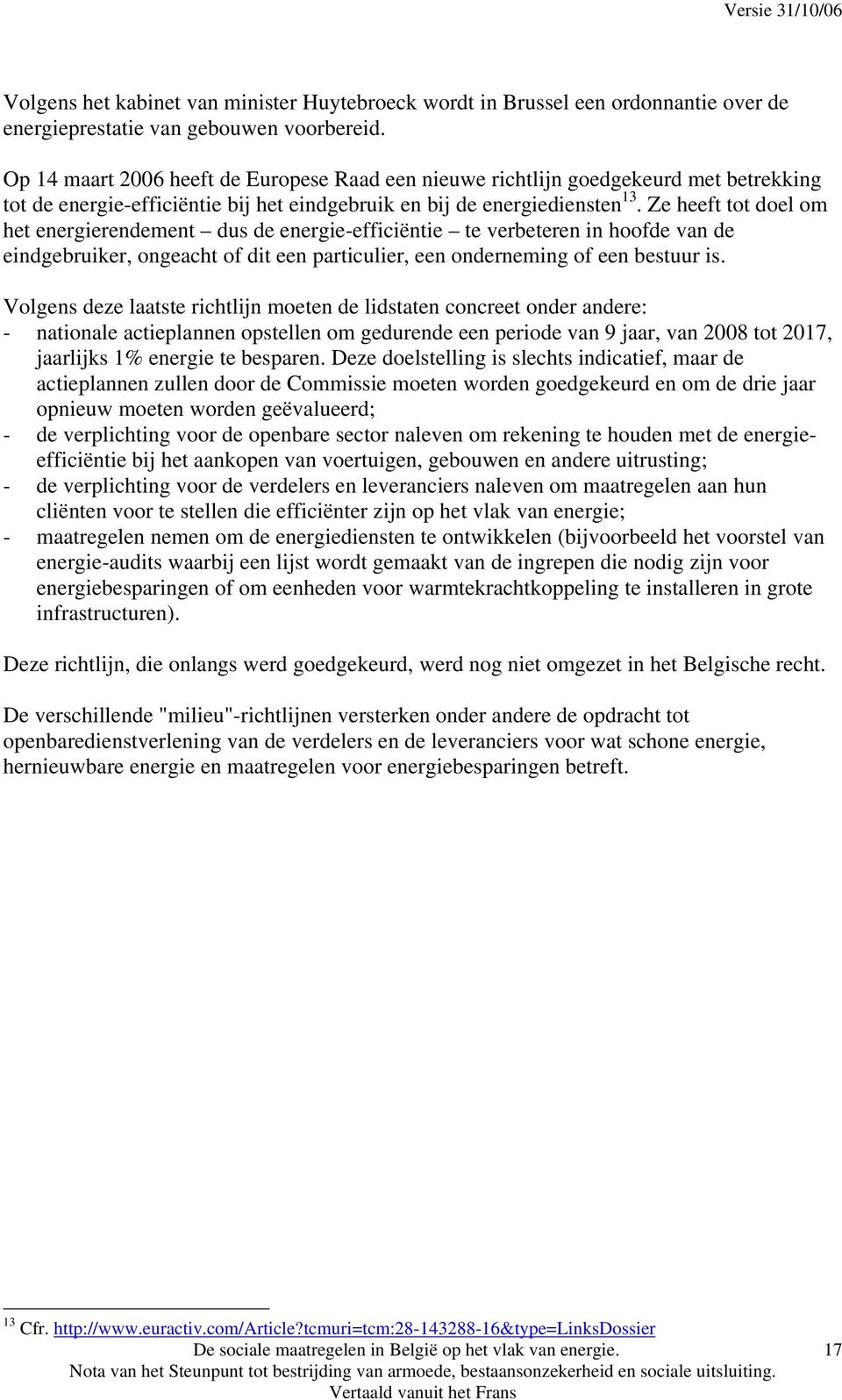 Versie 31/10/06

Volgens het kabinet van minister Huytebroeck wordt in Brussel een ordonnantie over de energieprestatie van gebouwen voorbereid.

Op 14 maart 2006 heeft de Europese Raad een nieuwe richtlijn goedgekeurd met betrekking tot de energie-efficiëntie bij het eindgebruik en bij de energiediensten$^{13}$. Ze heeft tot doel om het energierendement – dus de energie-efficiëntie – te verbeteren in hoofde van de eindgebruiker, ongeacht of dit een particulier, een onderneming of een bestuur is.

Volgens deze laatste richtlijn moeten de lidstaten concreet onder andere:
- nationale actieplannen opstellen om gedurende een periode van 9 jaar, van 2008 tot 2017, jaarlijks 1% energie te besparen. Deze doelstelling is slechts indicatief, maar de actieplannen zullen door de Commissie moeten worden goedgekeurd en om de drie jaar opnieuw moeten worden geëvalueerd;
- de verplichting voor de openbare sector naleven om rekening te houden met de energie-efficiëntie bij het aankopen van voertuigen, gebouwen en andere uitrusting;
- de verplichting voor de verdelers en leveranciers naleven om maatregelen aan hun cliënten voor te stellen die efficiënter zijn op het vlak van energie;
- maatregelen nemen om de energiediensten te ontwikkelen (bijvoorbeeld het voorstel van energie-audits waarbij een lijst wordt gemaakt van de ingrepen die nodig zijn voor energiebesparingen of om eenheden voor warmtekrachtkoppeling te installeren in grote infrastructuren).

Deze richtlijn, die onlangs werd goedgekeurd, werd nog niet omgezet in het Belgische recht.

De verschillende "milieu"-richtlijnen versterken onder andere de opdracht tot openbaredienstverlening van de verdelers en de leveranciers voor wat schone energie, hernieuwbare energie en maatregelen voor energiebesparingen betreft.

$^{13}$ Cfr. http://www.euractiv.com/Article?tcmuri=tcm:28-143288-16&type=LinksDossier

De sociale maatregelen in België op het vlak van energie. 17
Nota van het Steunpunt tot bestrijding van armoede, bestaansonzekerheid en sociale uitsluiting.
Vertaald vanuit het Frans